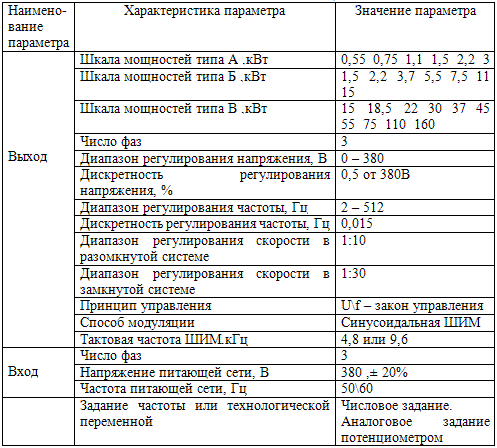 | Наименование параметра | Характеристика параметра | Значение параметра |
|---|---|---|
| Выход | Шкала мощностей типа А .кВт | 0,55 0,75 1,1 1,5 2,2 3 |
| | Шкала мощностей типа Б .кВт | 1,5 2,2 3,7 5,5 7,5 11 15 |
| | Шкала мощностей типа В .кВт | 15 18,5 22 30 37 45 55 75 110 160 |
| | Число фаз | 3 |
| | Диапазон регулирования напряжения, В | 0 – 380 |
| | Дискретность регулирования напряжения, % | 0,5 от 380В |
| | Диапазон регулирования частоты, Гц | 2 – 512 |
| | Дискретность регулирования частоты, Гц | 0,015 |
| | Диапазон регулирования скорости в разомкнутой системе | 1:10 |
| | Диапазон регулирования скорости в замкнутой системе | 1:30 |
| | Принцип управления | U\f – закон управления |
| | Способ модуляции | Синусоидальная ШИМ |
| | Тактовая частота ШИМ.кГц | 4,8 или 9,6 |
| Вход | Число фаз | 3 |
| | Напряжение питающей сети, В | 380 ,± 20% |
| | Частота питающей сети, Гц | 50\60 |
| | Задание частоты или технологической переменной | Числовое задание. Аналоговое задание потенциометром |